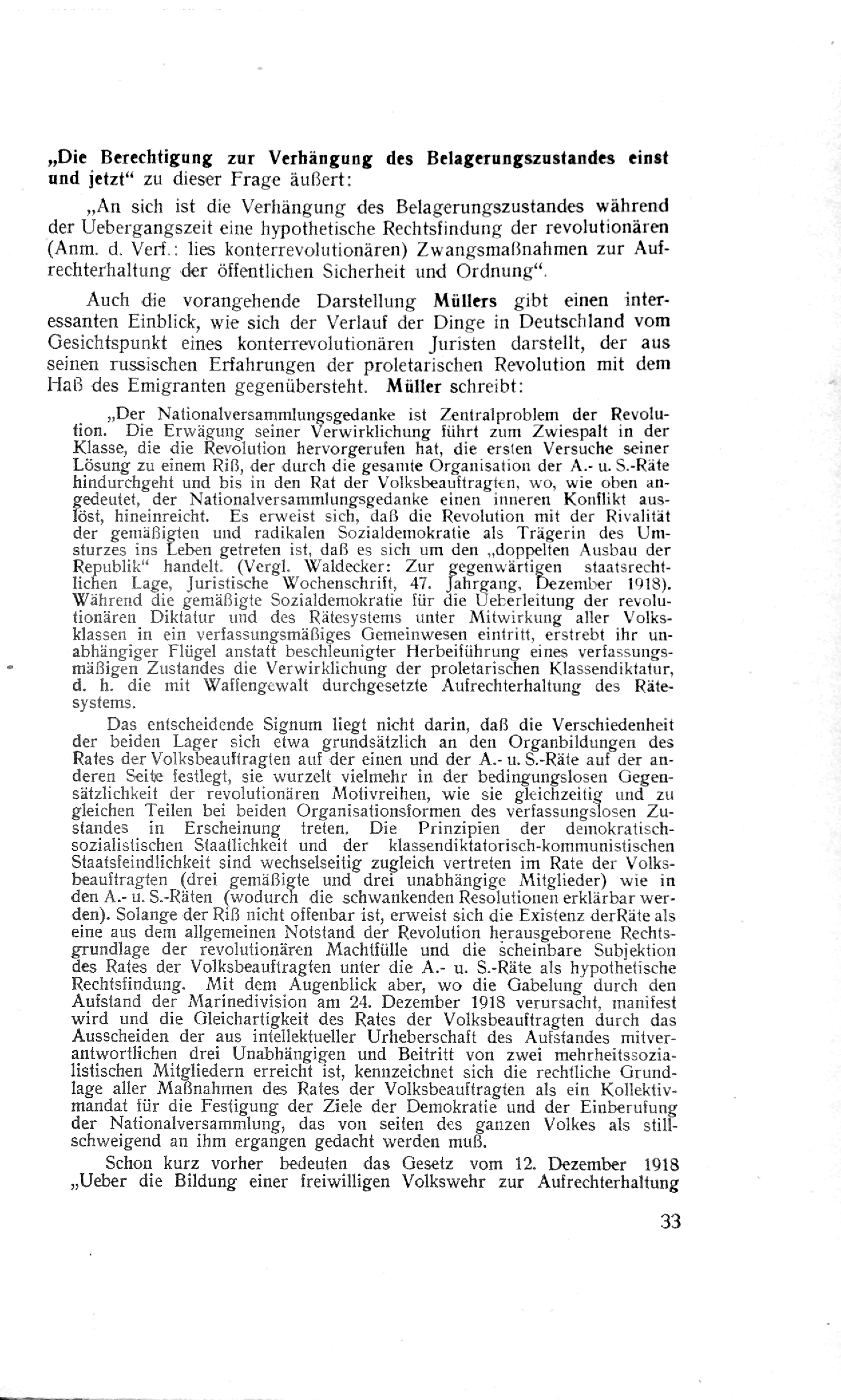 „Die Berechtigung zur Verhängung des Belagerungszustandes einst und jetzt“ zu dieser Frage äußert:

„An sich ist die Verhängung des Belagerungszustandes während der Uebergangszeit eine hypothetische Rechtsfindung der revolutionären (Anm. d. Verf.: lies konterrevolutionären) Zwangsmaßnahmen zur Aufrechterhaltung der öffentlichen Sicherheit und Ordnung“.

Auch die vorangehende Darstellung Müllers gibt einen interessanten Einblick, wie sich der Verlauf der Dinge in Deutschland vom Gesichtspunkt eines konterrevolutionären Juristen darstellt, der aus seinen russischen Erfahrungen der proletarischen Revolution mit dem Haß des Emigranten gegenübersteht. Müller schreibt:

„Der Nationalversammlungsgedanke ist Zentralproblem der Revolution. Die Erwägung seiner Verwirklichung führt zum Zwiespalt in der Klasse, die die Revolution hervorgerufen hat, die ersten Versuche seiner Lösung zu einem Riß, der durch die gesamte Organisation der A.- u. S.-Räte hindurchgeht und bis in den Rat der Volksbeauftragten, wo, wie oben angedeutet, der Nationalversammlungsgedanke einen inneren Konflikt auslöst, hineinreicht. Es erweist sich, daß die Revolution mit der Rivalität der gemäßigten und radikalen Sozialdemokratie als Trägerin des Umsturzes ins Leben getreten ist, daß es sich um den „doppelten Ausbau der Republik“ handelt. (Vergl. Waldecker: Zur gegenwärtigen staatsrechtlichen Lage, Juristische Wochenschrift, 47. Jahrgang, Dezember 1918). Während die gemäßigte Sozialdemokratie für die Ueberleitung der revolutionären Diktatur und des Rätesystems unter Mitwirkung aller Volksklassen in ein verfassungsmäßiges Gemeinwesen eintritt, erstrebt ihr unabhängiger Flügel anstatt beschleunigter Herbeiführung eines verfassungsmäßigen Zustandes die Verwirklichung der proletarischen Klassendiktatur, d. h. die mit Waffengewalt durchgesetzte Aufrechterhaltung des Rätesystems.

Das entscheidende Signum liegt nicht darin, daß die Verschiedenheit der beiden Lager sich etwa grundsätzlich an den Organbildungen des Rates der Volksbeauftragten auf der einen und der A.- u. S.-Räte auf der anderen Seite festlegt, sie wurzelt vielmehr in der bedingungslosen Gegensätzlichkeit der revolutionären Motivreihen, wie sie gleichzeitig und zu gleichen Teilen bei beiden Organisationsformen des verfassungslosen Zustandes in Erscheinung treten. Die Prinzipien der demokratisch-sozialistischen Staatlichkeit und der klassendiktatorisch-kommunistischen Staatsfeindlichkeit sind wechselseitig zugleich vertreten im Rate der Volksbeauftragten (drei gemäßigte und drei unabhängige Mitglieder) wie in den A.- u. S.-Räten (wodurch die schwankenden Resolutionen erklärbar werden). Solange der Riß nicht offenbar ist, erweist sich die Existenz derRäte als eine aus dem allgemeinen Notstand der Revolution herausgeborene Rechtsgrundlage der revolutionären Machtfülle und die scheinbare Subjektion des Rates der Volksbeauftragten unter die A.- u. S.-Räte als hypothetische Rechtsfindung. Mit dem Augenblick aber, wo die Gabelung durch den Aufstand der Marinedivision am 24. Dezember 1918 verursacht, manifest wird und die Gleichartigkeit des Rates der Volksbeauftragten durch das Ausscheiden der aus intellektueller Urheberschaft des Aufstandes mitverantwortlichen drei Unabhängigen und Beitritt von zwei mehrheitssozialistischen Mitgliedern erreicht ist, kennzeichnet sich die rechtliche Grundlage aller Maßnahmen des Rates der Volksbeauftragten als ein Kollektivmandat für die Festigung der Ziele der Demokratie und der Einberufung der Nationalversammlung, das von seiten des ganzen Volkes als stillschweigend an ihm ergangen gedacht werden muß.

Schon kurz vorher bedeuten das Gesetz vom 12. Dezember 1918 „Ueber die Bildung einer freiwilligen Volkswehr zur Aufrechterhaltung

33